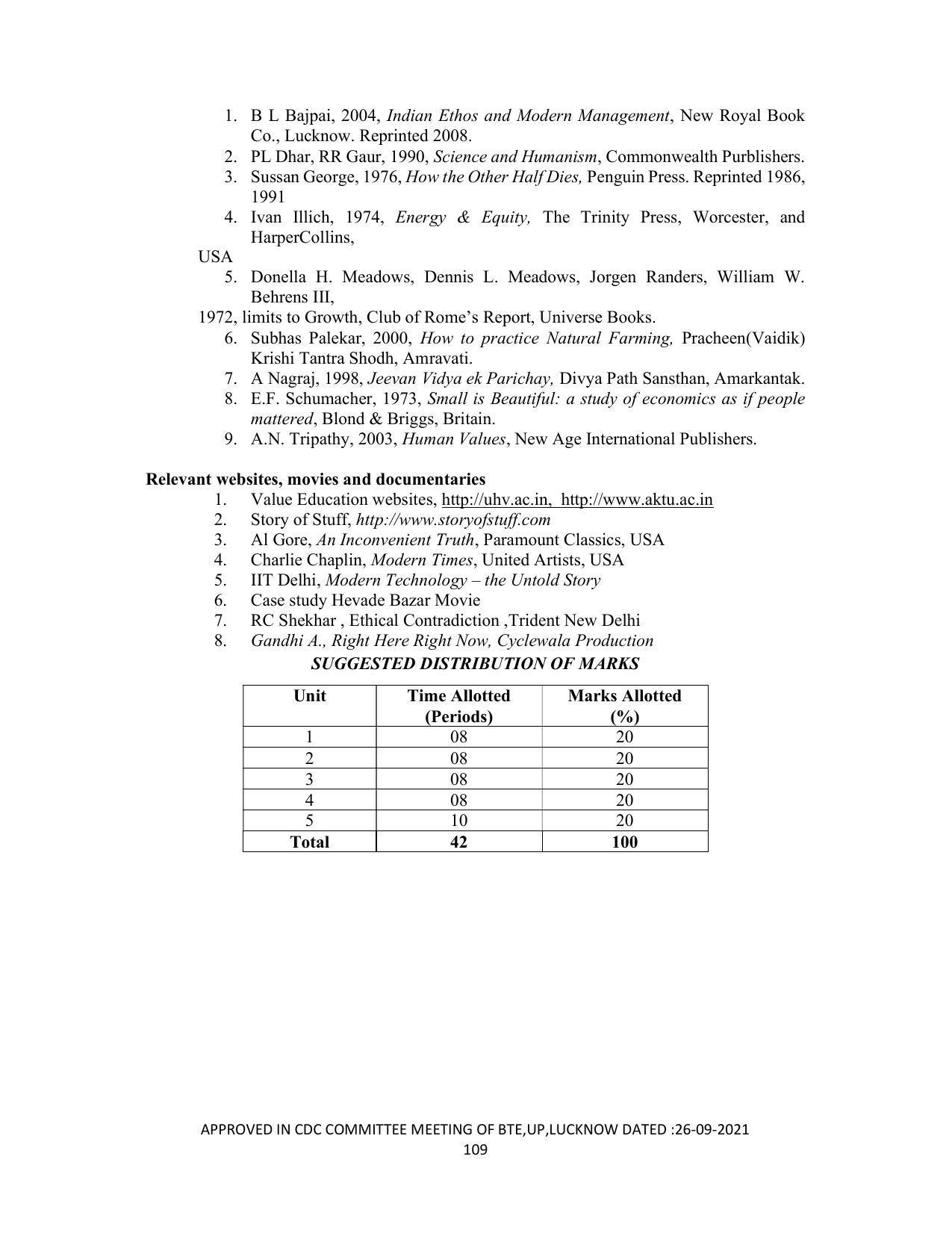 1. B L Bajpai, 2004, Indian Ethos and Modern Management, New Royal Book Co., Lucknow. Reprinted 2008.
2. PL Dhar, RR Gaur, 1990, Science and Humanism, Commonwealth Purblishers.
3. Sussan George, 1976, How the Other Half Dies, Penguin Press. Reprinted 1986, 1991
4. Ivan Illich, 1974, Energy & Equity, The Trinity Press, Worcester, and HarperCollins,
USA
5. Donella H. Meadows, Dennis L. Meadows, Jorgen Randers, William W. Behrens III,
1972, limits to Growth, Club of Rome's Report, Universe Books.
6. Subhas Palekar, 2000, How to practice Natural Farming, Pracheen(Vaidik) Krishi Tantra Shodh, Amravati.
7. A Nagraj, 1998, Jeevan Vidya ek Parichay, Divya Path Sansthan, Amarkantak.
8. E.F. Schumacher, 1973, Small is Beautiful: a study of economics as if people mattered, Blond & Briggs, Britain.
9. A.N. Tripathy, 2003, Human Values, New Age International Publishers.

Relevant websites, movies and documentaries
1. Value Education websites, http://uhv.ac.in, http://www.aktu.ac.in
2. Story of Stuff, http://www.storyofstuff.com
3. Al Gore, An Inconvenient Truth, Paramount Classics, USA
4. Charlie Chaplin, Modern Times, United Artists, USA
5. IIT Delhi, Modern Technology – the Untold Story
6. Case study Hevade Bazar Movie
7. RC Shekhar , Ethical Contradiction ,Trident New Delhi
8. Gandhi A., Right Here Right Now, Cyclewala Production

SUGGESTED DISTRIBUTION OF MARKS

| Unit | Time Allotted (Periods) | Marks Allotted (%) |
|---|---|---|
| 1 | 08 | 20 |
| 2 | 08 | 20 |
| 3 | 08 | 20 |
| 4 | 08 | 20 |
| 5 | 10 | 20 |
| Total | 42 | 100 |

APPROVED IN CDC COMMITTEE MEETING OF BTE,UP,LUCKNOW DATED :26-09-2021
109